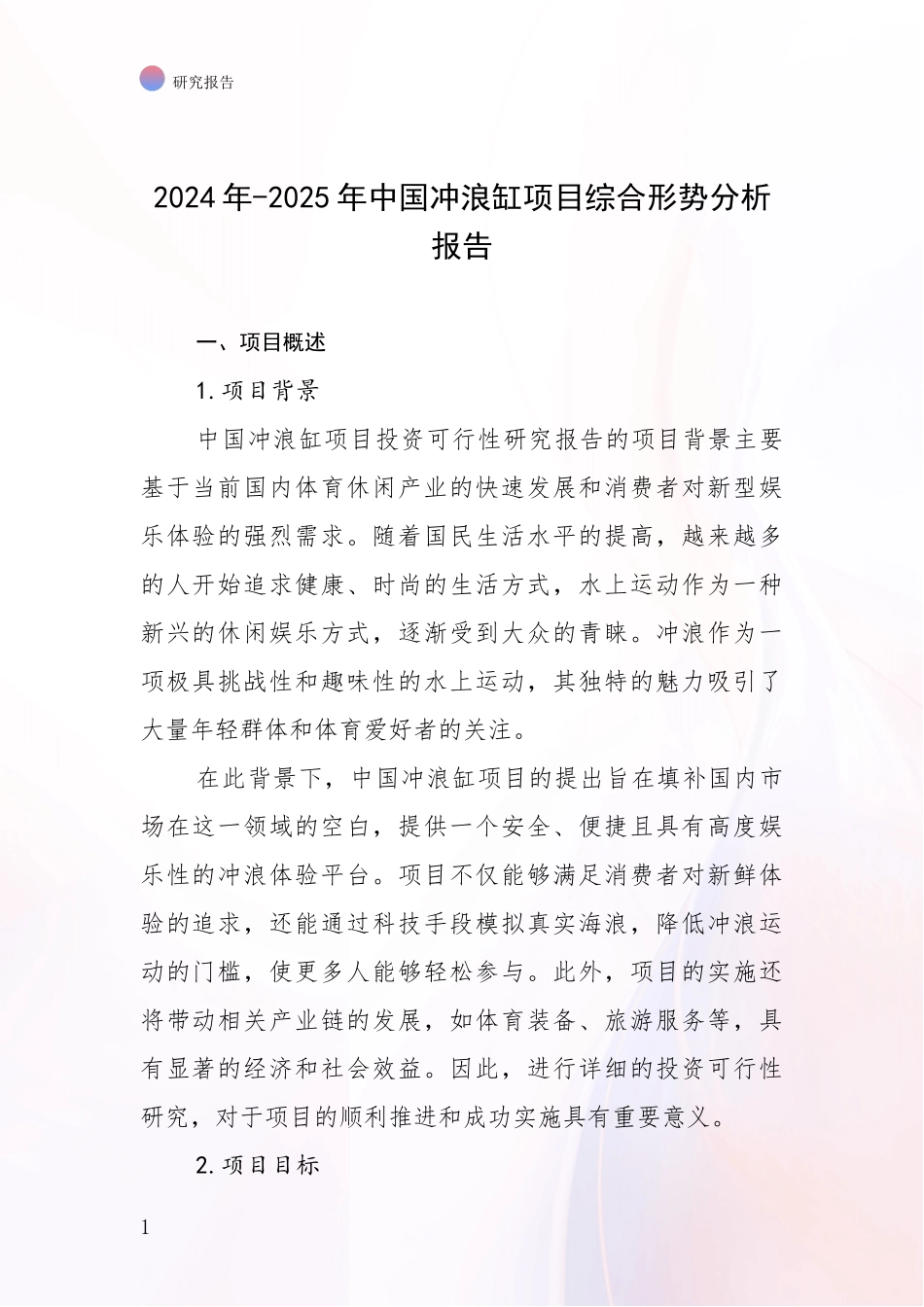 研究报告

2024年-2025年中国冲浪缸项目综合形势分析报告

一、项目概述

1.项目背景

中国冲浪缸项目投资可行性研究报告的项目背景主要基于当前国内体育休闲产业的快速发展和消费者对新型娱乐体验的强烈需求。随着国民生活水平的提高，越来越多的人开始追求健康、时尚的生活方式，水上运动作为一种新兴的休闲娱乐方式，逐渐受到大众的青睐。冲浪作为一项极具挑战性和趣味性的水上运动，其独特的魅力吸引了大量年轻群体和体育爱好者的关注。

在此背景下，中国冲浪缸项目的提出旨在填补国内市场在这一领域的空白，提供一个安全、便捷且具有高度娱乐性的冲浪体验平台。项目不仅能够满足消费者对新鲜体验的追求，还能通过科技手段模拟真实海浪，降低冲浪运动的门槛，使更多人能够轻松参与。此外，项目的实施还将带动相关产业链的发展，如体育装备、旅游服务等，具有显著的经济和社会效益。因此，进行详细的投资可行性研究，对于项目的顺利推进和成功实施具有重要意义。

2.项目目标

1